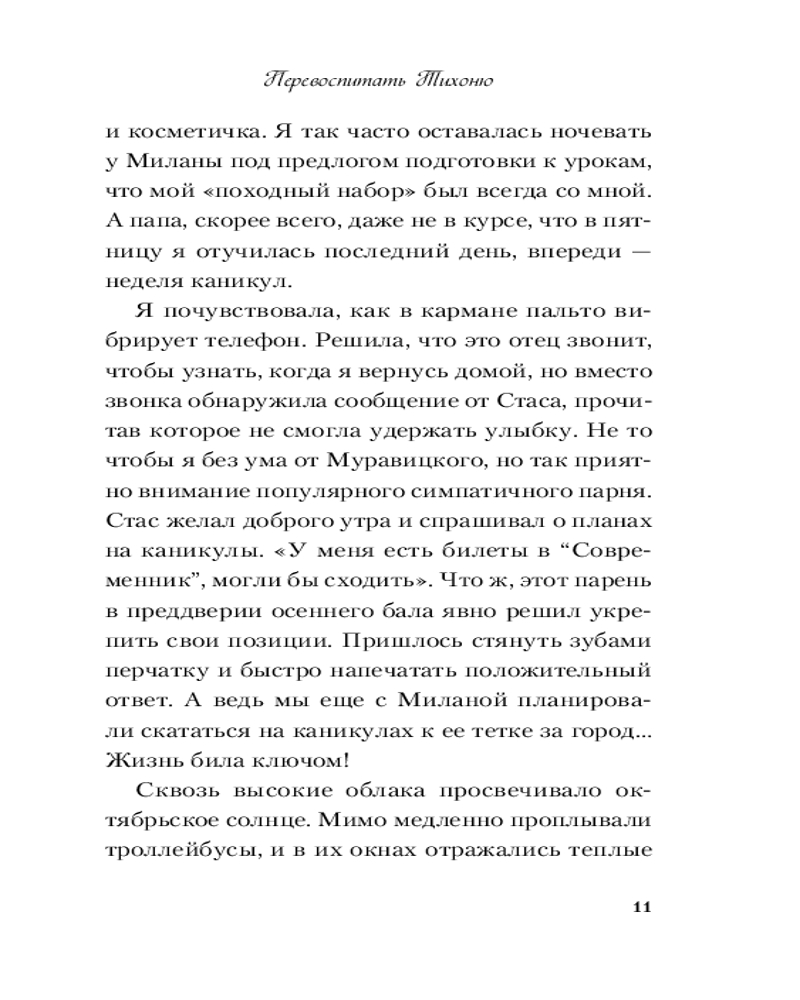 Перевоспитать Тихоню

и косметичка. Я так часто оставалась ночевать у Миланы под предлогом подготовки к урокам, что мой «походный набор» был всегда со мной. А папа, скорее всего, даже не в курсе, что в пятницу я отучилась последний день, впереди — неделя каникул.

Я почувствовала, как в кармане пальто вибрирует телефон. Решила, что это отец звонит, чтобы узнать, когда я вернусь домой, но вместо звонка обнаружила сообщение от Стаса, прочитав которое не смогла удержать улыбку. Не то чтобы я без ума от Муравицкого, но так приятно внимание популярного симпатичного парня. Стас желал доброго утра и спрашивал о планах на каникулы. «У меня есть билеты в “Современник”, могли бы сходить». Что ж, этот парень в преддверии осеннего бала явно решил укрепить свои позиции. Пришлось стянуть зубами перчатку и быстро напечатать положительный ответ. А ведь мы еще с Миланой планировали скататься на каникулах к ее тетке за город... Жизнь била ключом!

Сквозь высокие облака просвечивало октябрьское солнце. Мимо медленно проплывали троллейбусы, и в их окнах отражались теплые

11